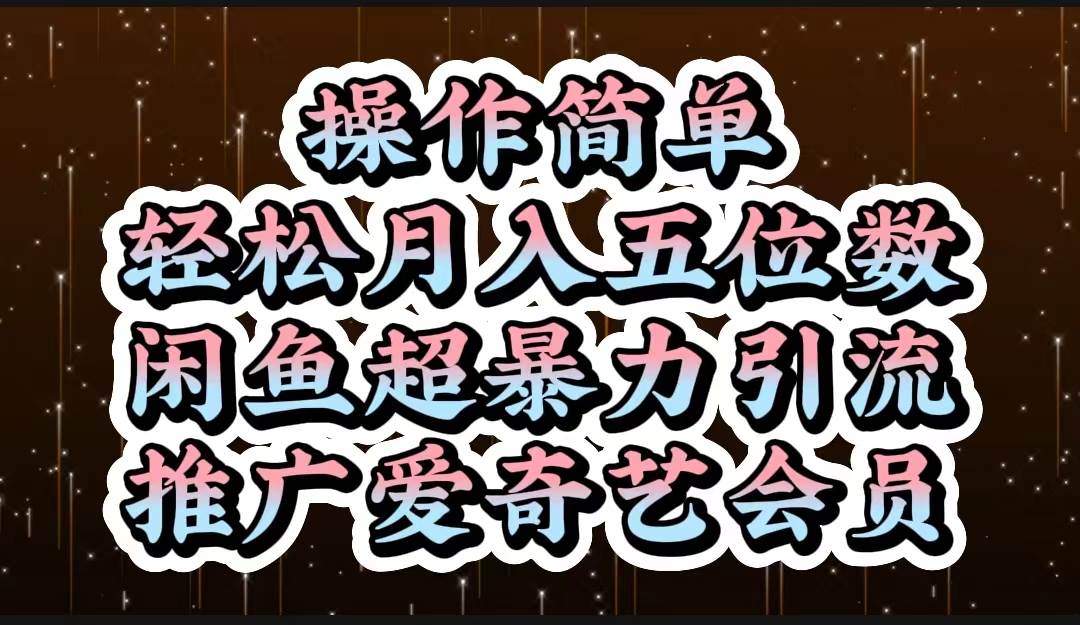 操作简单
轻松月入五位数
闲鱼超暴力引流
推广爱奇艺会员